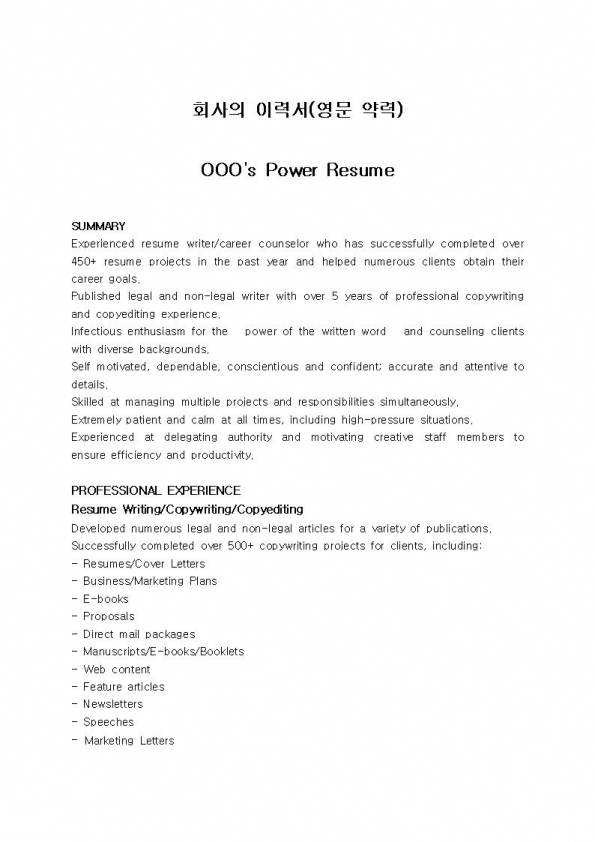 회사의 이력서(영문 약력)

OOO's Power Resume

SUMMARY
Experienced resume writer/career counselor who has successfully completed over 450+ resume projects in the past year and helped numerous clients obtain their career goals.
Published legal and non-legal writer with over 5 years of professional copywriting and copyediting experience.
Infectious enthusiasm for the power of the written word and counseling clients with diverse backgrounds.
Self motivated, dependable, conscientious and confident; accurate and attentive to details.
Skilled at managing multiple projects and responsibilities simultaneously.
Extremely patient and calm at all times, including high-pressure situations.
Experienced at delegating authority and motivating creative staff members to ensure efficiency and productivity.

PROFESSIONAL EXPERIENCE
Resume Writing/Copywriting/Copyediting
Developed numerous legal and non-legal articles for a variety of publications.
Successfully completed over 500+ copywriting projects for clients, including:
- Resumes/Cover Letters
- Business/Marketing Plans
- E-books
- Proposals
- Direct mail packages
- Manuscripts/E-books/Booklets
- Web content
- Feature articles
- Newsletters
- Speeches
- Marketing Letters